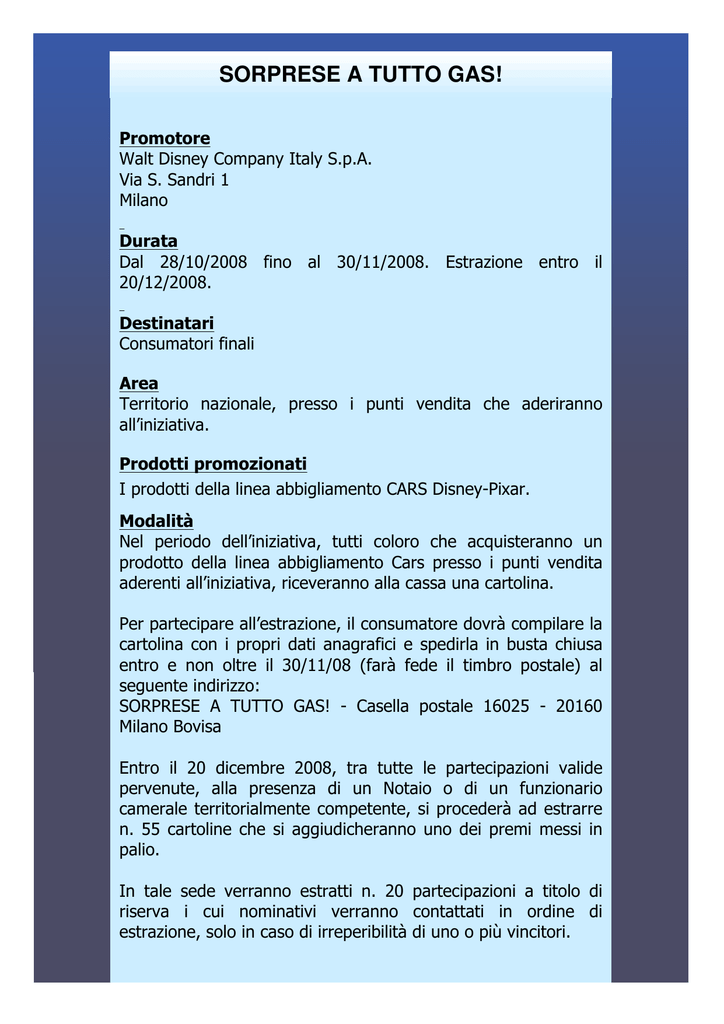 SORPRESE A TUTTO GAS!

Promotore
Walt Disney Company Italy S.p.A.
Via S. Sandri 1
Milano

Durata
Dal 28/10/2008 fino al 30/11/2008. Estrazione entro il 20/12/2008.

Destinatari
Consumatori finali

Area
Territorio nazionale, presso i punti vendita che aderiranno all'iniziativa.

Prodotti promozionati
I prodotti della linea abbigliamento CARS Disney-Pixar.

Modalità
Nel periodo dell'iniziativa, tutti coloro che acquisteranno un prodotto della linea abbigliamento Cars presso i punti vendita aderenti all'iniziativa, riceveranno alla cassa una cartolina.

Per partecipare all'estrazione, il consumatore dovrà compilare la cartolina con i propri dati anagrafici e spedirla in busta chiusa entro e non oltre il 30/11/08 (farà fede il timbro postale) al seguente indirizzo:
SORPRESE A TUTTO GAS! - Casella postale 16025 - 20160 Milano Bovisa

Entro il 20 dicembre 2008, tra tutte le partecipazioni valide pervenute, alla presenza di un Notaio o di un funzionario camerale territorialmente competente, si procederà ad estrarre n. 55 cartoline che si aggiudicheranno uno dei premi messi in palio.

In tale sede verranno estratti n. 20 partecipazioni a titolo di riserva i cui nominativi verranno contattati in ordine di estrazione, solo in caso di irreperibilità di uno o più vincitori.